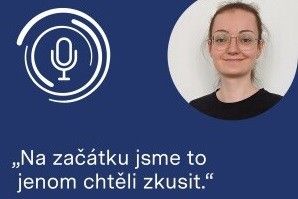 „Na začátku jsme to jenom chtěli zkusit.“